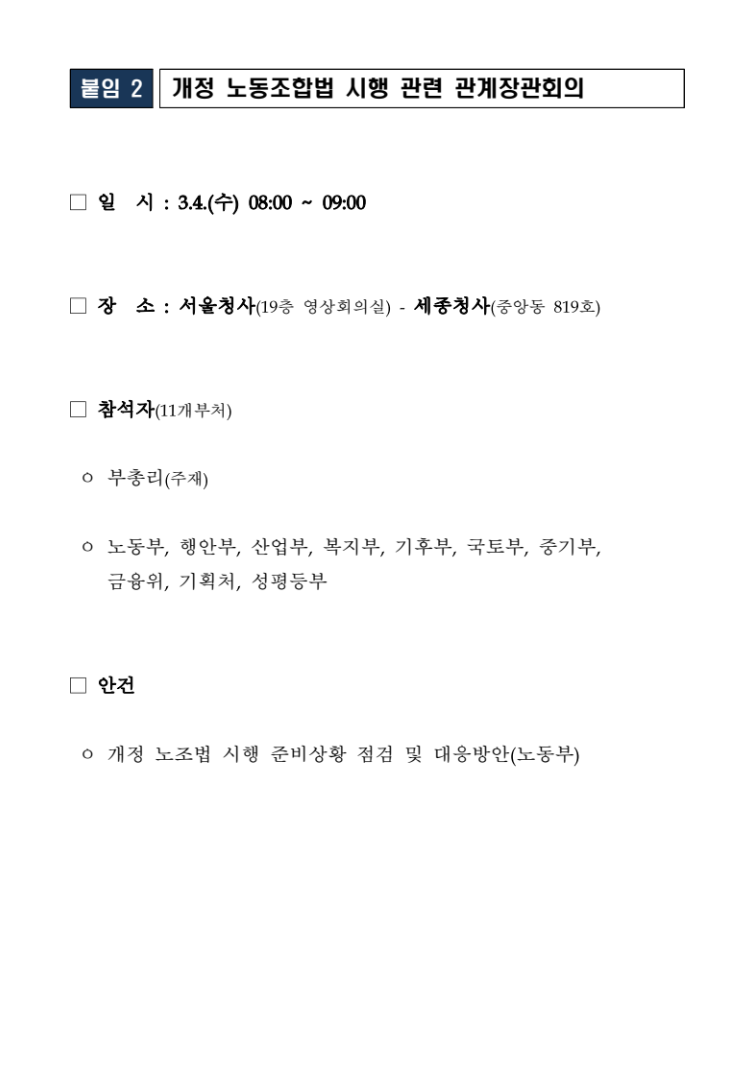 붙임 2 개정 노동조합법 시행 관련 관계장관회의

☐ 일 시 : 3.4.(수) 08:00 ~ 09:00

☐ 장 소 : 서울청사(19층 영상회의실) - 세종청사(중앙동 819호)

☐ 참석자(11개부처)

ㅇ 부총리(주재)

ㅇ 노동부, 행안부, 산업부, 복지부, 기후부, 국토부, 중기부, 금융위, 기획처, 성평등부

☐ 안건

ㅇ 개정 노조법 시행 준비상황 점검 및 대응방안(노동부)